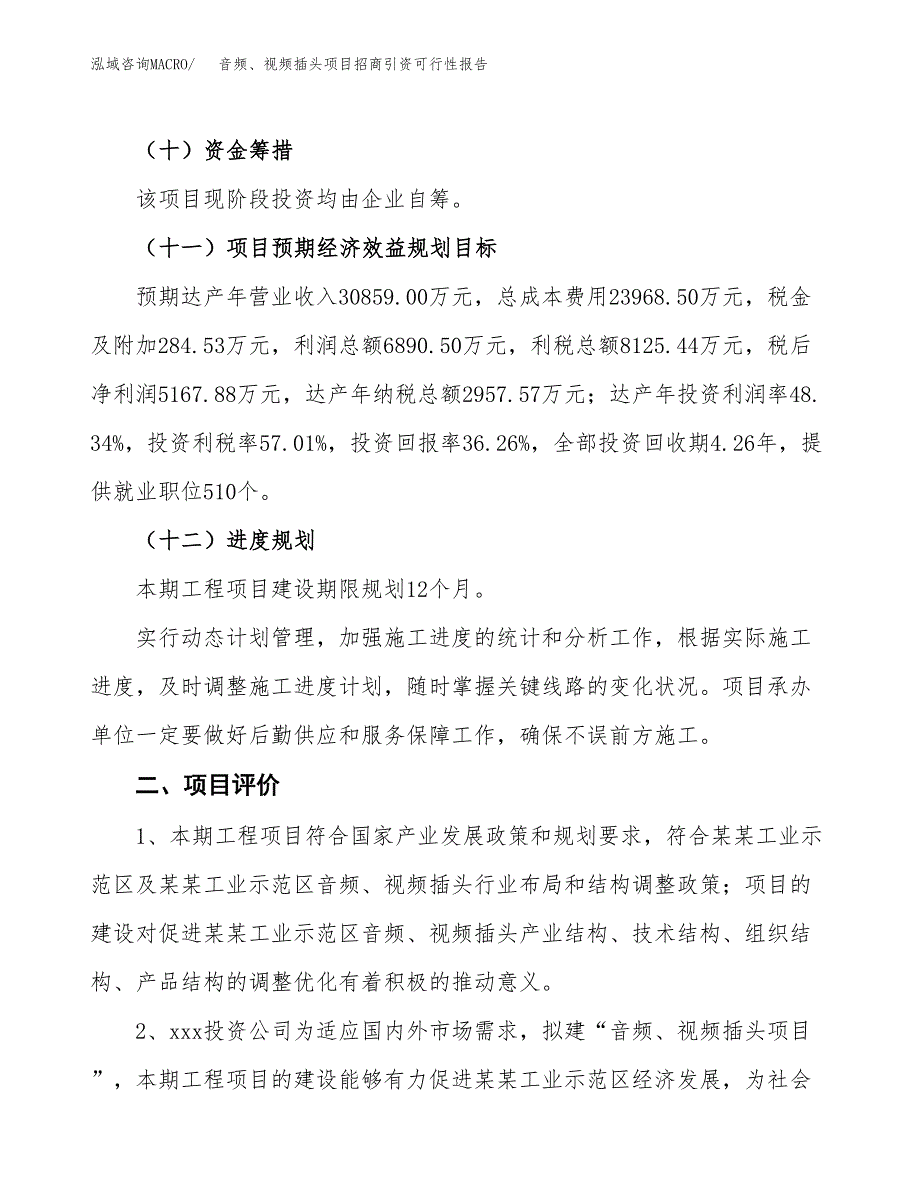 泓域咨询MACRO/ 音频、视频插头项目招商引资可行性报告

（十）资金筹措

该项目现阶段投资均由企业自筹。

（十一）项目预期经济效益规划目标

预期达产年营业收入30859.00万元，总成本费用23968.50万元，税金及附加284.53万元，利润总额6890.50万元，利税总额8125.44万元，税后净利润5167.88万元，达产年纳税总额2957.57万元；达产年投资利润率48.34%，投资利税率57.01%，投资回报率36.26%，全部投资回收期4.26年，提供就业职位510个。

（十二）进度规划

本期工程项目建设期限规划12个月。

实行动态计划管理，加强施工进度的统计和分析工作，根据实际施工进度，及时调整施工进度计划，随时掌握关键线路的变化状况。项目承办单位一定要做好后勤供应和服务保障工作，确保不误前方施工。

二、项目评价

1、本期工程项目符合国家产业发展政策和规划要求，符合某某工业示范区及某某工业示范区音频、视频插头行业布局和结构调整政策；项目的建设对促进某某工业示范区音频、视频插头产业结构、技术结构、组织结构、产品结构的调整优化有着积极的推动意义。

2、xxx投资公司为适应国内外市场需求，拟建“音频、视频插头项目”，本期工程项目的建设能够有力促进某某工业示范区经济发展，为社会